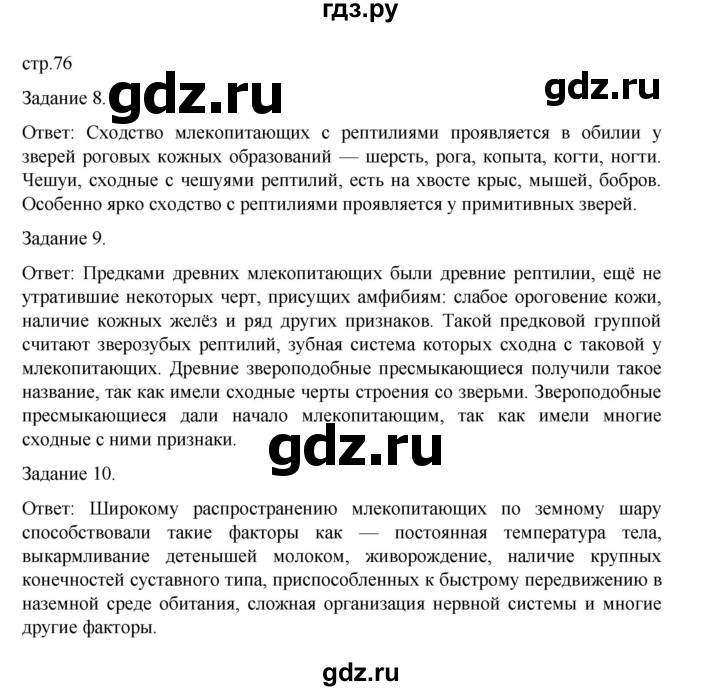 гдз.ру

стр.76

Задание 8. gdz.ru gdz.ru

Ответ: Сходство млекопитающих с рептилиями проявляется в обилии у зверей роговых кожных образований — шерсть, рога, копыта, когти, ногти. Чешуи, сходные с чешуями рептилий, есть на хвосте крыс, мышей, бобров. Особенно ярко сходство с рептилиями проявляется у примитивных зверей.

Задание 9.

Ответ: Предками древних млекопитающих были древние рептилии, ещё не утратившие некоторых черт, присущих амфибиям: слабое ороговение кожи, наличие кожных желёз и ряд других признаков. Такой предковой группой считают зверозубых рептилий, зубная система которых сходна с таковой у млекопитающих. Древние звероподобные пресмыкающиеся получили такое название, так как имели сходные черты строения со зверьми. Звероподобные пресмыкающиеся дали начало млекопитающим, так как имели многие сходные с ними признаки. gdz.ru

Задание 10.

Ответ: Широкому распространению млекопитающих по земному шару способствовали такие факторы как — постоянная температура тела, выкармливание детенышей молоком, живорождение, наличие крупных конечностей суставного типа, приспособленных к быстрому передвижению в наземной среде обитания, сложная организация нервной системы и многие другие факторы.

gdz.ru